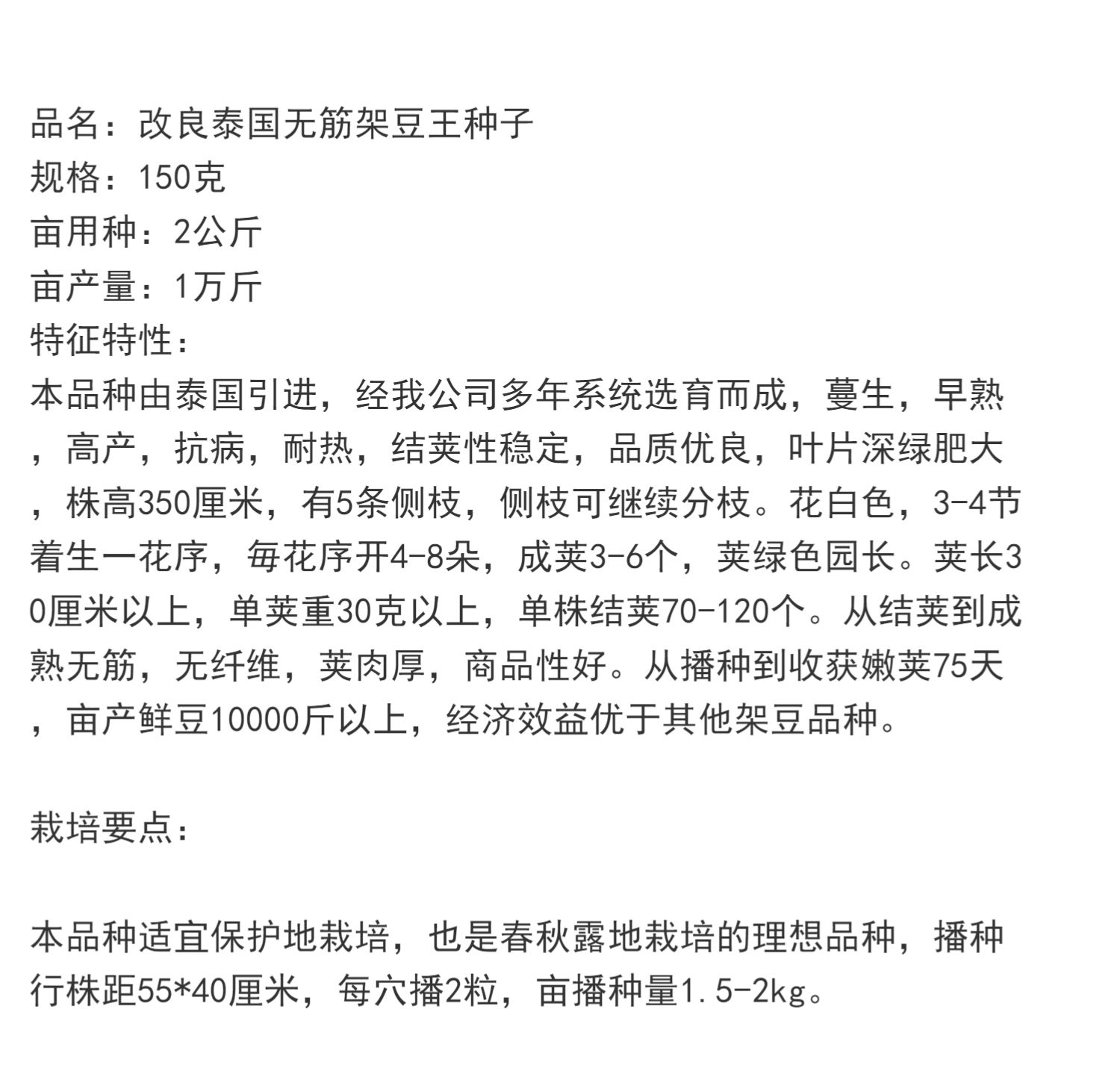 品名：改良泰国无筋架豆王种子
规格：150克
亩用种：2公斤
亩产量：1万斤
特征特性：
本品种由泰国引进，经我公司多年系统选育而成，蔓生，早熟，高产，抗病，耐热，结荚性稳定，品质优良，叶片深绿肥大，株高350厘米，有5条侧枝，侧枝可继续分枝。花白色，3-4节着生一花序，每花序开4-8朵，成荚3-6个，荚绿色园长。荚长30厘米以上，单荚重30克以上，单株结荚70-120个。从结荚到成熟无筋，无纤维，荚肉厚，商品性好。从播种到收获嫩荚75天，亩产鲜豆10000斤以上，经济效益优于其他架豆品种。

栽培要点：

本品种适宜保护地栽培，也是春秋露地栽培的理想品种，播种行株距55*40厘米，每穴播2粒，亩播种量1.5-2kg。